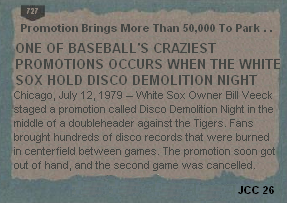 727

Promotion Brings More Than 50,000 To Park . .

ONE OF BASEBALL'S CRAZIEST PROMOTIONS OCCURS WHEN THE WHITE SOX HOLD DISCO DEMOLITION NIGHT

Chicago, July 12, 1979 – White Sox Owner Bill Veeck staged a promotion called Disco Demolition Night in the middle of a doubleheader against the Tigers. Fans brought hundreds of disco records that were burned in centerfield between games. The promotion soon got out of hand, and the second game was cancelled.

JCC 26